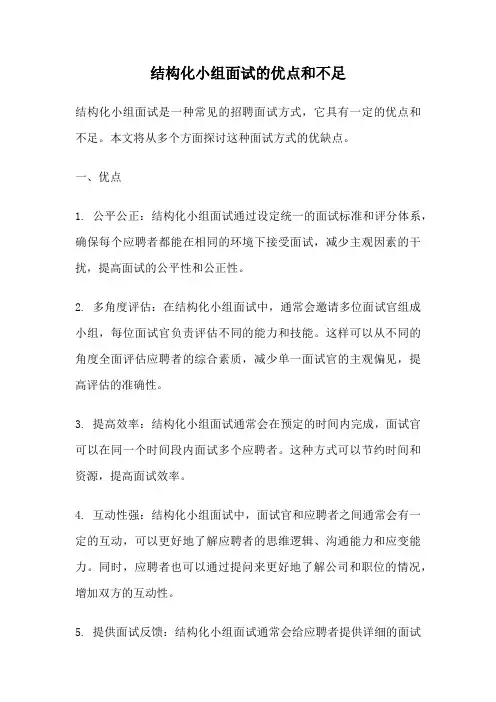 结构化小组面试的优点和不足

结构化小组面试是一种常见的招聘面试方式，它具有一定的优点和不足。本文将从多个方面探讨这种面试方式的优缺点。

一、优点

1. 公平公正：结构化小组面试通过设定统一的面试标准和评分体系，确保每个应聘者都能在相同的环境下接受面试，减少主观因素的干扰，提高面试的公平性和公正性。

2. 多角度评估：在结构化小组面试中，通常会邀请多位面试官组成小组，每位面试官负责评估不同的能力和技能。这样可以从不同的角度全面评估应聘者的综合素质，减少单一面试官的主观偏见，提高评估的准确性。

3. 提高效率：结构化小组面试通常会在预定的时间内完成，面试官可以在同一个时间段内面试多个应聘者。这种方式可以节约时间和资源，提高面试效率。

4. 互动性强：结构化小组面试中，面试官和应聘者之间通常会有一定的互动，可以更好地了解应聘者的思维逻辑、沟通能力和应变能力。同时，应聘者也可以通过提问来更好地了解公司和职位的情况，增加双方的互动性。

5. 提供面试反馈：结构化小组面试通常会给应聘者提供详细的面试